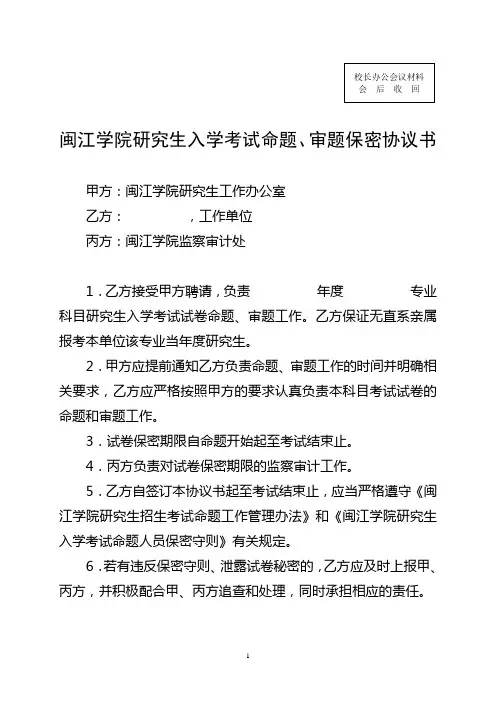 校长办公会议材料
会 后 收 回

闽江学院研究生入学考试命题、审题保密协议书

甲方：闽江学院研究生工作办公室
乙方：　　　　，工作单位
丙方：闽江学院监察审计处

1．乙方接受甲方聘请，负责　　　　年度　　　　专业科目研究生入学考试试卷命题、审题工作。乙方保证无直系亲属报考本单位该专业当年度研究生。

2．甲方应提前通知乙方负责命题、审题工作的时间并明确相关要求，乙方应严格按照甲方的要求认真负责本科目考试试卷的命题和审题工作。

3．试卷保密期限自命题开始起至考试结束止。

4．丙方负责对试卷保密期限的监察审计工作。

5．乙方自签订本协议书起至考试结束止，应当严格遵守《闽江学院研究生招生考试命题工作管理办法》和《闽江学院研究生入学考试命题人员保密守则》有关规定。

6．若有违反保密守则、泄露试卷秘密的，乙方应及时上报甲、丙方，并积极配合甲、丙方追查和处理，同时承担相应的责任。

1